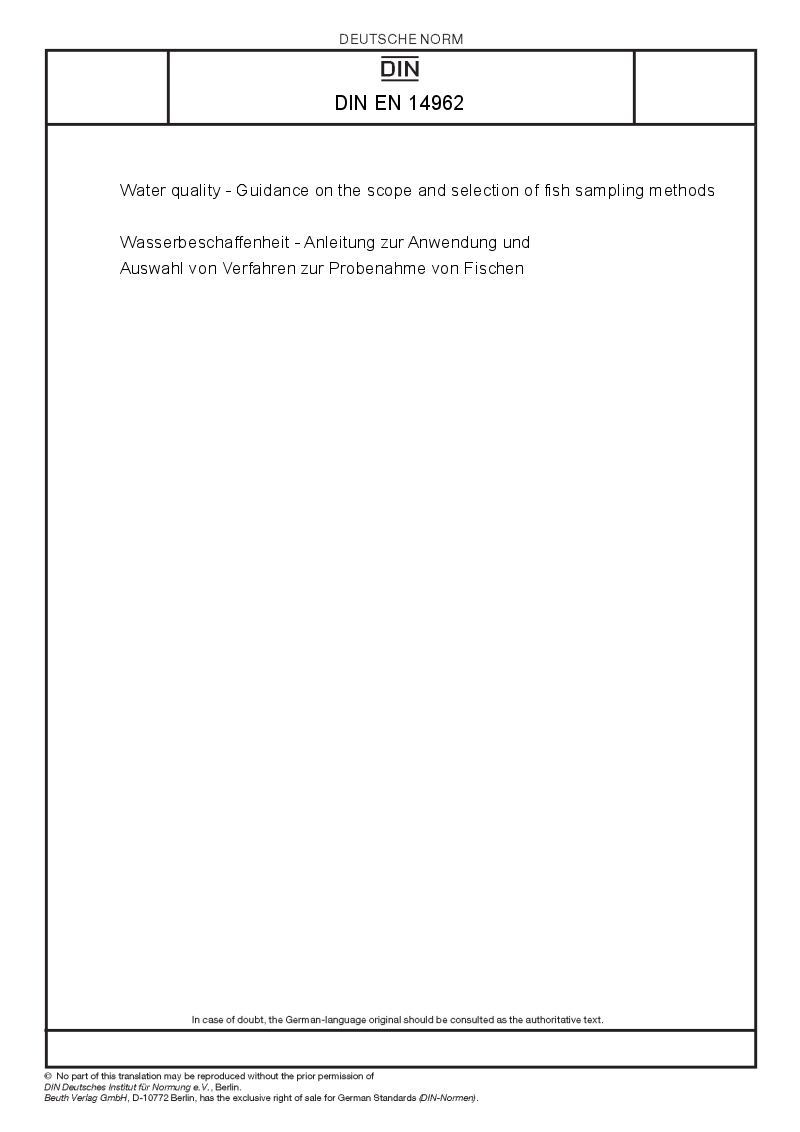 DEUTSCHE NORM

DIN

DIN EN 14962

Water quality - Guidance on the scope and selection of fish sampling methods

Wasserbeschaffenheit - Anleitung zur Anwendung und Auswahl von Verfahren zur Probenahme von Fischen

In case of doubt, the German-language original should be consulted as the authoritative text.

© No part of this translation may be reproduced without the prior permission of DIN Deutsches Institut für Normung e.V., Berlin.
Beuth Verlag GmbH, D-10772 Berlin, has the exclusive right of sale for German Standards (DIN-Normen).